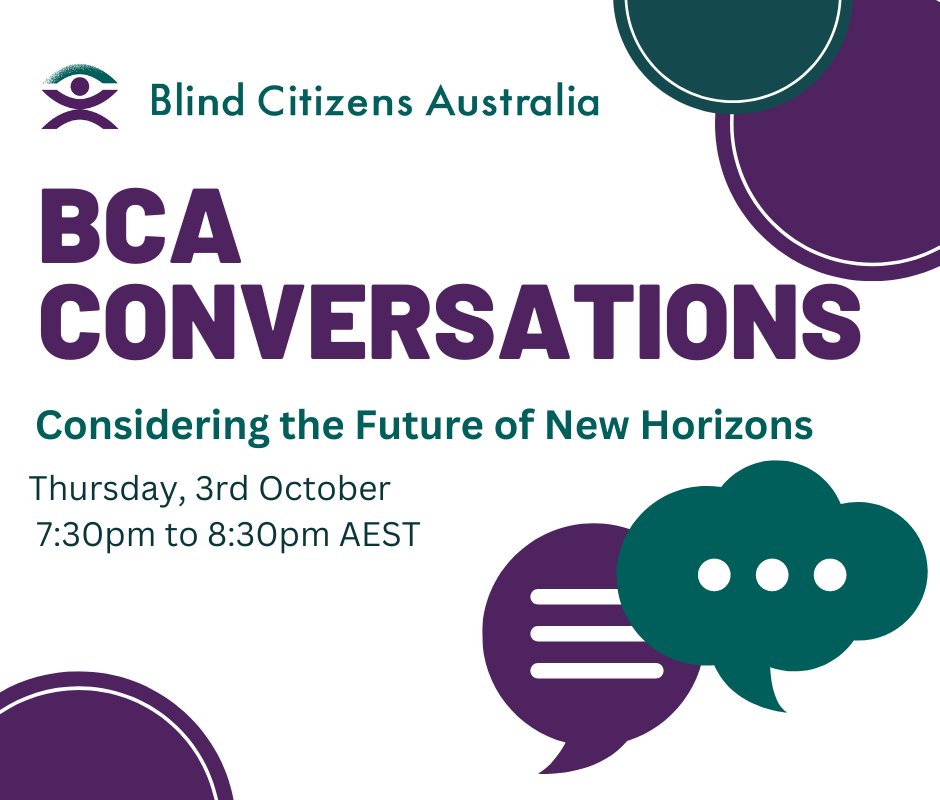 Blind Citizens Australia

BCA CONVERSATIONS

Considering the Future of New Horizons

Thursday, 3rd October
7:30pm to 8:30pm AEST